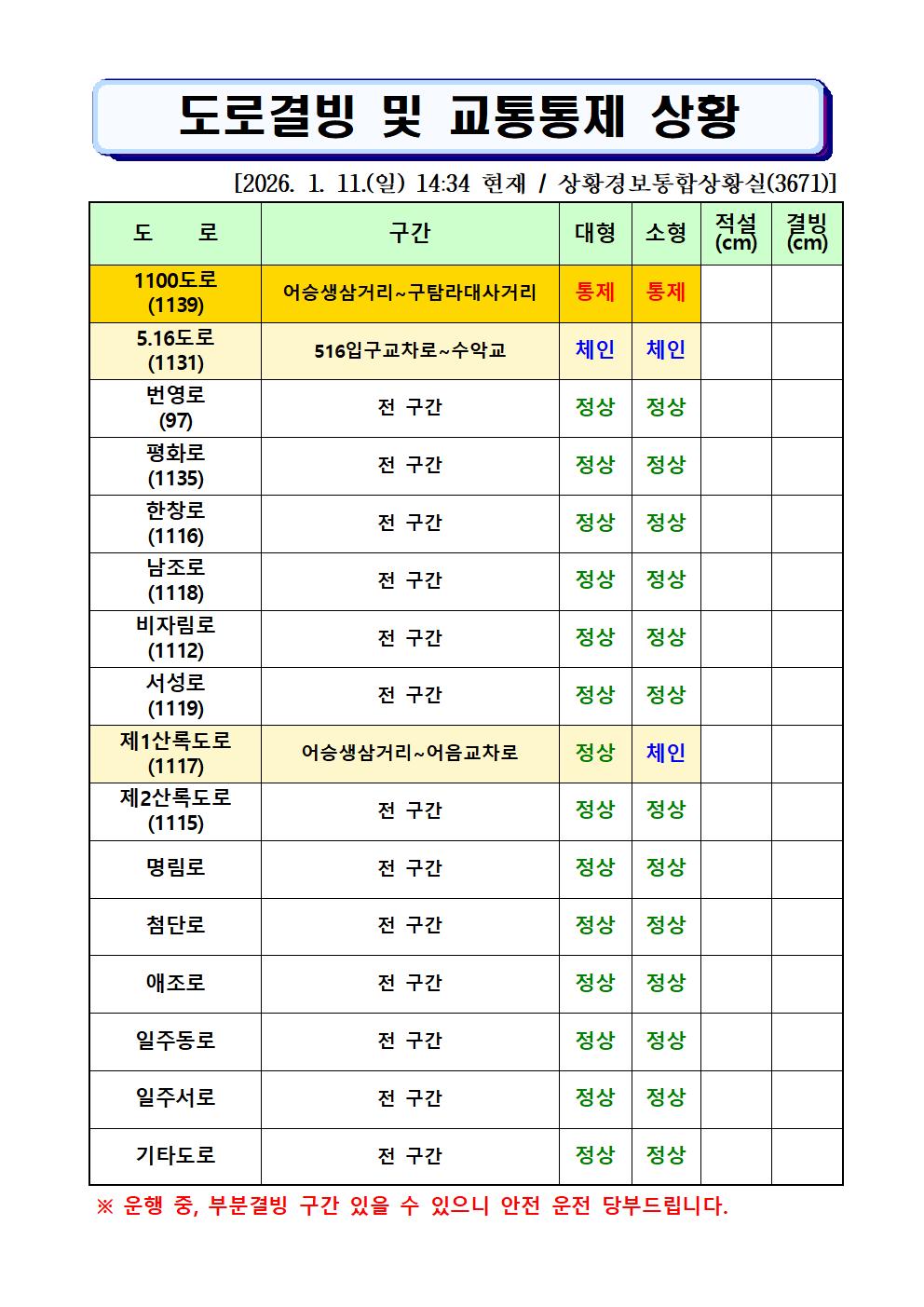 도로결빙 및 교통통제 상황

[2026. 1. 11.(일) 14:34 현재 / 상황경보통합상황실(3671)]

| 도　　로 | 구간 | 대형 | 소형 | 적설 (cm) | 결빙 (cm) |
|---|---|---|---|---|---|
| 1100도로 (1139) | 어승생삼거리~구탐라대사거리 | 통제 | 통제 | | |
| 5.16도로 (1131) | 516입구교차로~수악교 | 체인 | 체인 | | |
| 번영로 (97) | 전 구간 | 정상 | 정상 | | |
| 평화로 (1135) | 전 구간 | 정상 | 정상 | | |
| 한창로 (1116) | 전 구간 | 정상 | 정상 | | |
| 남조로 (1118) | 전 구간 | 정상 | 정상 | | |
| 비자림로 (1112) | 전 구간 | 정상 | 정상 | | |
| 서성로 (1119) | 전 구간 | 정상 | 정상 | | |
| 제1산록도로 (1117) | 어승생삼거리~어음교차로 | 정상 | 체인 | | |
| 제2산록도로 (1115) | 전 구간 | 정상 | 정상 | | |
| 명림로 | 전 구간 | 정상 | 정상 | | |
| 첨단로 | 전 구간 | 정상 | 정상 | | |
| 애조로 | 전 구간 | 정상 | 정상 | | |
| 일주동로 | 전 구간 | 정상 | 정상 | | |
| 일주서로 | 전 구간 | 정상 | 정상 | | |
| 기타도로 | 전 구간 | 정상 | 정상 | | |

※ 운행 중, 부분결빙 구간 있을 수 있으니 안전 운전 당부드립니다.